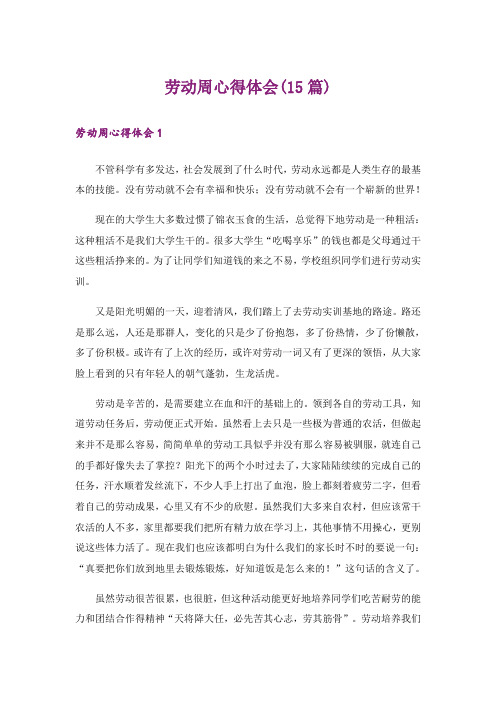 劳动周心得体会(15 篇)

劳动周心得体会 1

不管科学有多发达，社会发展到了什么时代，劳动永远都是人类生存的最基本的技能。没有劳动就不会有幸福和快乐；没有劳动就不会有一个崭新的世界！

现在的大学生大多数过惯了锦衣玉食的生活，总觉得下地劳动是一种粗活：这种粗活不是我们大学生干的。很多大学生“吃喝享乐”的钱也都是父母通过干这些粗活挣来的。为了让同学们知道钱的来之不易，学校组织同学们进行劳动实训。

又是阳光明媚的一天，迎着清风，我们踏上了去劳动实训基地的路途。路还是那么远，人还是那群人，变化的只是少了份抱怨，多了份热情，少了份懒散，多了份积极。或许有了上次的经历，或许对劳动一词又有了更深的领悟，从大家脸上看到的只有年轻人的朝气蓬勃，生龙活虎。

劳动是辛苦的，是需要建立在血和汗的基础上的。领到各自的劳动工具，知道劳动任务后，劳动便正式开始。虽然看上去只是一些极为普通的农活，但做起来并不是那么容易，简简单单的劳动工具似乎并没有那么容易被驯服，就连自己的手都好像失去了掌控？阳光下的两个小时过去了，大家陆陆续续的完成自己的任务，汗水顺着发丝流下，不少人手上打出了血泡，脸上都刻着疲劳二字，但看着自己的劳动成果，心里又有不少的欣慰。虽然我们大多来自农村，但应该常干农活的人不多，家里都要我们把所有精力放在学习上，其他事情不用操心，更别说这些体力活了。现在我们也应该都明白为什么我们的家长时不时的要说一句：“真要把你们放到地里去锻炼锻炼，好知道饭是怎么来的！”这句话的含义了。

虽然劳动很苦很累，也很脏，但这种活动能更好地培养同学们吃苦耐劳的能力和团结合作得精神“天将降大任，必先苦其心志，劳其筋骨”。劳动培养我们